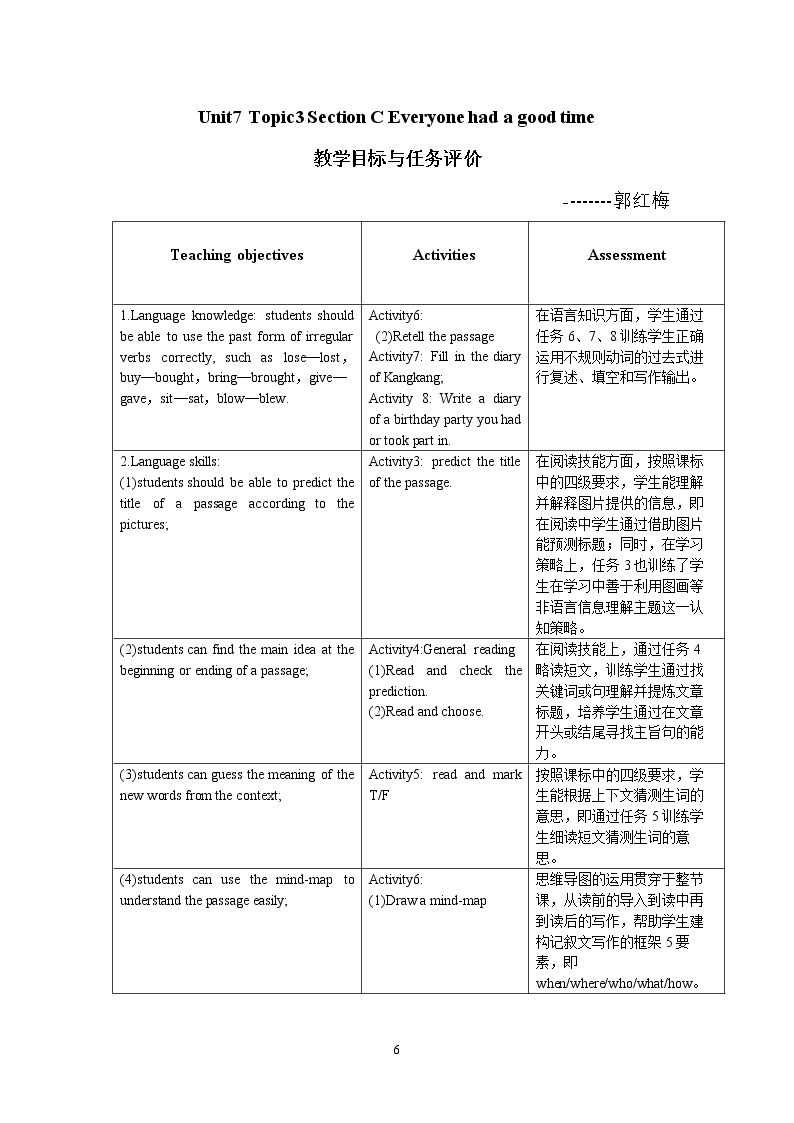 Unit7 Topic3 Section C Everyone had a good time

教学目标与任务评价

--------郭红梅

| Teaching objectives | Activities | Assessment |
|---|---|---|
| 1.Language knowledge: students should be able to use the past form of irregular verbs correctly, such as lose—lost，buy—bought，bring—brought，give—gave，sit—sat，blow—blew. | Activity6: (2)Retell the passage Activity7: Fill in the diary of Kangkang; Activity 8: Write a diary of a birthday party you had or took part in. | 在语言知识方面，学生通过任务6、7、8训练学生正确运用不规则动词的过去式进行复述、填空和写作输出。 |
| 2.Language skills: (1)students should be able to predict the title of a passage according to the pictures; | Activity3: predict the title of the passage. | 在阅读技能方面，按照课标中的四级要求，学生能理解并解释图片提供的信息，即在阅读中学生通过借助图片能预测标题；同时，在学习策略上，任务3也训练了学生在学习中善于利用图画等非语言信息理解主题这一认知策略。 |
| (2)students can find the main idea at the beginning or ending of a passage; | Activity4:General reading (1)Read and check the prediction. (2)Read and choose. | 在阅读技能上，通过任务4略读短文，训练学生通过找关键词或句理解并提炼文章标题，培养学生通过在文章开头或结尾寻找主旨句的能力。 |
| (3)students can guess the meaning of the new words from the context; | Activity5: read and mark T/F | 按照课标中的四级要求，学生能根据上下文猜测生词的意思，即通过任务5训练学生细读短文猜测生词的意思。 |
| (4)students can use the mind-map to understand the passage easily; | Activity6: (1)Draw a mind-map | 思维导图的运用贯穿于整节课，从读前的导入到读中再到读后的写作，帮助学生建构记叙文写作的框架5要素，即when/where/who/what/how。 |

6